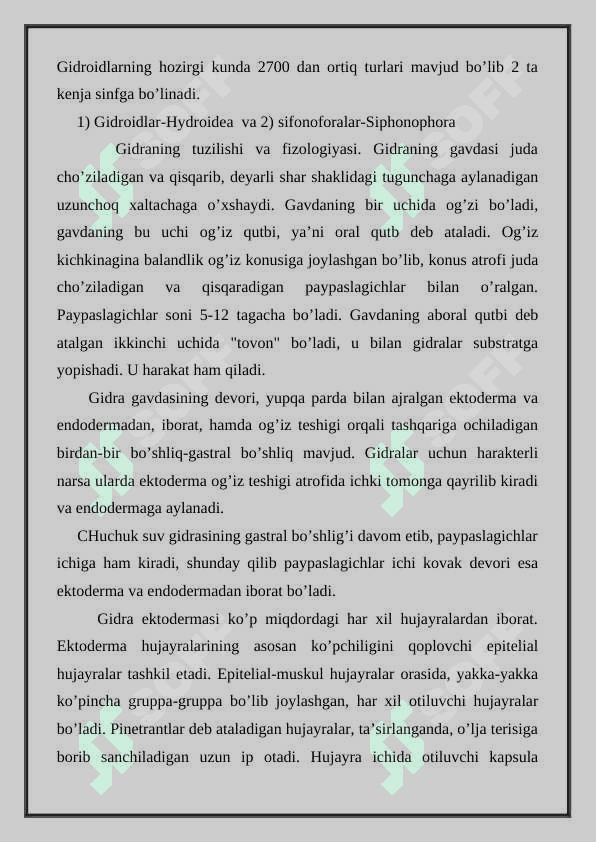 Gidroidlarning hozirgi kunda 2700 dan ortiq turlari mavjud bo'lib 2 ta kenja sinfga bo'linadi.

1) Gidroidlar-Hydroidea va 2) sifonoforalar-Siphonophora

Gidraning tuzilishi va fizologiyasi. Gidraning gavdasi juda cho'ziladigan va qisqarib, deyarli shar shaklidagi tugunchaga aylanadigan uzunchoq xaltachaga o'xshaydi. Gavdaning bir uchida og'zi bo'ladi, gavdaning bu uchi og'iz qutbi, ya'ni oral qutb deb ataladi. Og'iz kichkinagina balandlik og'iz konusiga joylashgan bo'lib, konus atrofi juda cho'ziladigan va qisqaradigan paypaslagichlar bilan o'ralgan. Paypaslagichlar soni 5-12 tagacha bo'ladi. Gavdaning aboral qutbi deb atalgan ikkinchi uchida "tovon" bo'ladi, u bilan gidralar substratga yopishadi. U harakat ham qiladi.

Gidra gavdasining devori, yupqa parda bilan ajralgan ektoderma va endodermadan, iborat, hamda og'iz teshigi orqali tashqariga ochiladigan birdan-bir bo'shliq-gastral bo'shliq mavjud. Gidralar uchun harakterli narsa ularda ektoderma og'iz teshigi atrofida ichki tomonga qayrilib kiradi va endodermaga aylanadi.

CHuchuk suv gidrasining gastral bo'shlig'i davom etib, paypaslagichlar ichiga ham kiradi, shunday qilib paypaslagichlar ichi kovak devori esa ektoderma va endodermadan iborat bo'ladi.

Gidra ektodermasi ko'p miqdordagi har xil hujayralardan iborat. Ektoderma hujayralarining asosan ko'pchiligini qoplovchi epitelial hujayralar tashkil etadi. Epitelial-muskul hujayralar orasida, yakka-yakka ko'pincha gruppa-gruppa bo'lib joylashgan, har xil otiluvchi hujayralar bo'ladi. Pinetrantlar deb ataladigan hujayralar, ta'sirlanganda, o'lja terisiga borib sanchiladigan uzun ip otadi. Hujayra ichida otiluvchi kapsula